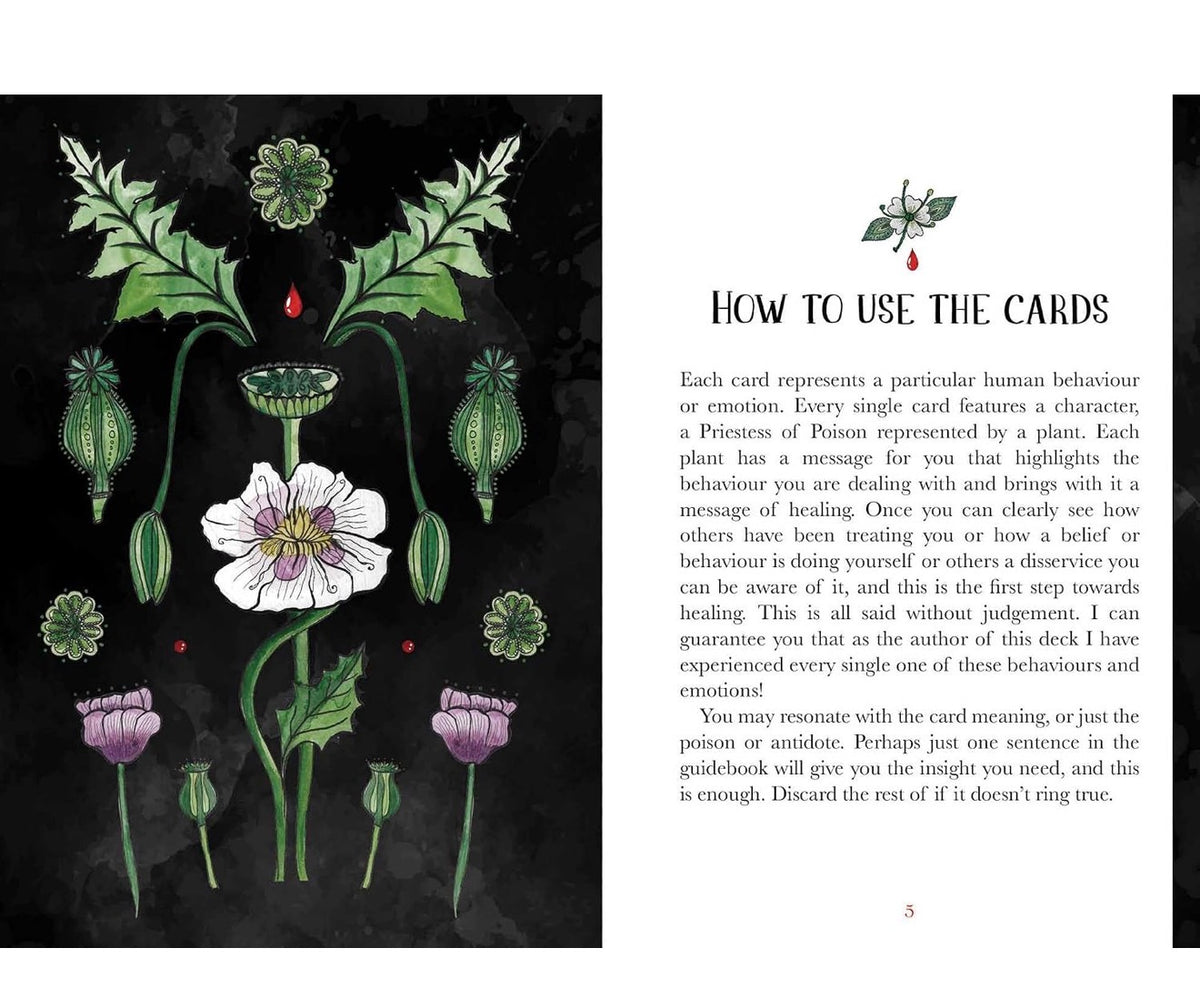 HOW TO USE THE CARDS

Each card represents a particular human behaviour or emotion. Every single card features a character, a Priestess of Poison represented by a plant. Each plant has a message for you that highlights the behaviour you are dealing with and brings with it a message of healing. Once you can clearly see how others have been treating you or how a belief or behaviour is doing yourself or others a disservice you can be aware of it, and this is the first step towards healing. This is all said without judgement. I can guarantee you that as the author of this deck I have experienced every single one of these behaviours and emotions!

You may resonate with the card meaning, or just the poison or antidote. Perhaps just one sentence in the guidebook will give you the insight you need, and this is enough. Discard the rest of if it doesn't ring true.

5